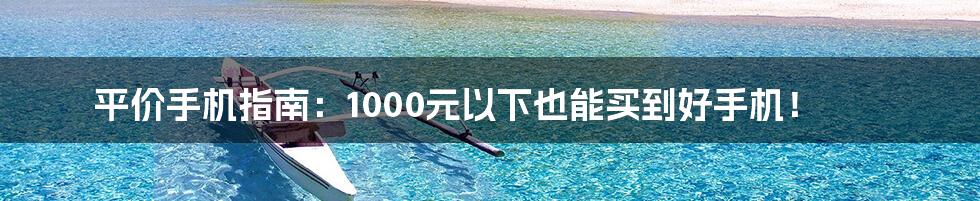 平价手机指南：1000元以下也能买到好手机！